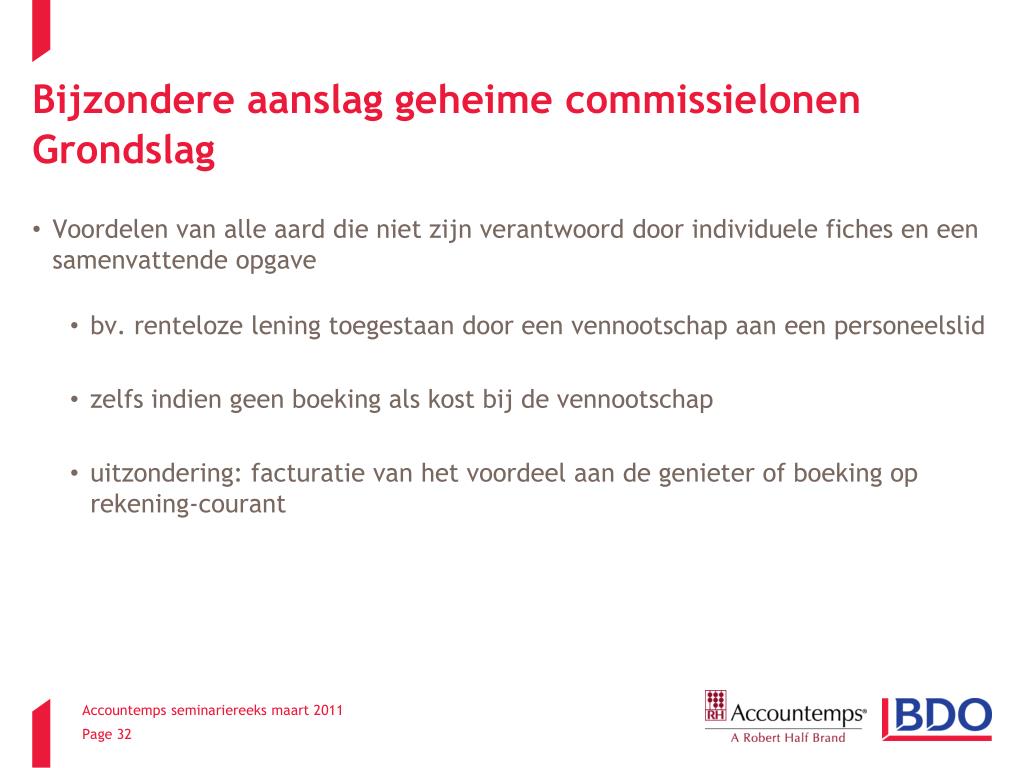 Bijzondere aanslag geheime commissielonen
Grondslag

• Voordelen van alle aard die niet zijn verantwoord door individuele fiches en een samenvattende opgave

• bv. renteloze lening toegestaan door een vennootschap aan een personeelslid

• zelfs indien geen boeking als kost bij de vennootschap

• uitzondering: facturatie van het voordeel aan de genieter of boeking op rekening-courant

Accountemps seminariereeks maart 2011
Page 32

RH Accountemps®
A Robert Half Brand

BDO